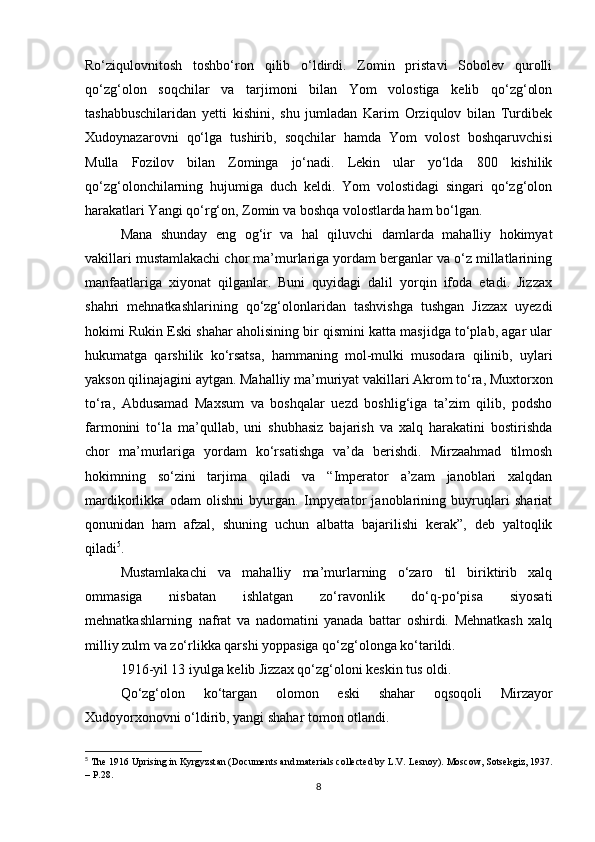 Ro‘ziqulovnitosh toshbo‘ron qilib o‘ldirdi. Zomin pristavi Sobolev qurolli qo‘zg‘olon soqchilar va tarjimoni bilan Yom volostiga kelib qo‘zg‘olon tashabbuschilaridan yetti kishini, shu jumladan Karim Orziqulov bilan Turdibek Xudoynazarovni qo‘lga tushirib, soqchilar hamda Yom volost boshqaruvchisi Mulla Fozilov bilan Zominga jo‘nadi. Lekin ular yo‘lda 800 kishilik qo‘zg‘olonchilarning hujumiga duch keldi. Yom volostidagi singari qo‘zg‘olon harakatlari Yangi qo‘rg‘on, Zomin va boshqa volostlarda ham bo‘lgan.

Mana shunday eng og‘ir va hal qiluvchi damlarda mahalliy hokimyat vakillari mustamlakachi chor ma’murlariga yordam berganlar va o‘z millatlarining manfaatlariga xiyonat qilganlar. Buni quyidagi dalil yorqin ifoda etadi. Jizzax shahri mehnatkashlarining qo‘zg‘olonlaridan tashvishga tushgan Jizzax uyezdi hokimi Rukin Eski shahar aholisining bir qismini katta masjidga to‘plab, agar ular hukumatga qarshilik ko‘rsatsa, hammaning mol-mulki musodara qilinib, uylari yakson qilinajagini aytgan. Mahalliy ma’muriyat vakillari Akrom to‘ra, Muxtorxon to‘ra, Abdusamad Maxsum va boshqalar uezd boshlig‘iga ta’zim qilib, podsho farmonini to‘la ma’qullab, uni shubhasiz bajarish va xalq harakatini bostirishda chor ma’murlariga yordam ko‘rsatishga va’da berishdi. Mirzaahmad tilmosh hokimning so‘zini tarjima qiladi va “Imperator a’zam janoblari xalqdan mardikorlikka odam olishni byurgan. Impyerator janoblarining buyruqlari shariat qonunidan ham afzal, shuning uchun albatta bajarilishi kerak”, deb yaltoqlik qiladi$^5$.

Mustamlakachi va mahalliy ma’murlarning o‘zaro til biriktirib xalq ommasiga nisbatan ishlatgan zo‘ravonlik do‘q-po‘pisa siyosati mehnatkashlarning nafrat va nadomatini yanada battar oshirdi. Mehnatkash xalq milliy zulm va zo‘rlikka qarshi yoppasiga qo‘zg‘olonga ko‘tarildi.

1916-yil 13 iyulga kelib Jizzax qo‘zg‘oloni keskin tus oldi.

Qo‘zg‘olon ko‘targan olomon eski shahar oqsoqoli Mirzayor Xudoyorxonovni o‘ldirib, yangi shahar tomon otlandi.

$^5$ The 1916 Uprising in Kyrgyzstan (Documents and materials collected by L.V. Lesnoy). Moscow, Sotsekgiz, 1937. – P.28.

8